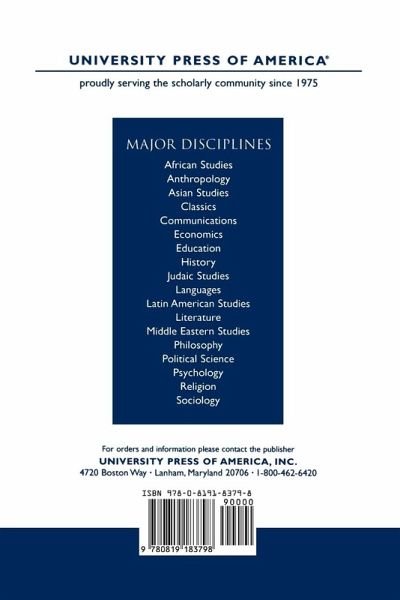 UNIVERSITY PRESS OF AMERICA®

proudly serving the scholarly community since 1975

MAJOR DISCIPLINES

African Studies
Anthropology
Asian Studies
Classics
Communications
Economics
Education
History
Judaic Studies
Languages
Latin American Studies
Literature
Middle Eastern Studies
Philosophy
Political Science
Psychology
Religion
Sociology

For orders and information please contact the publisher
UNIVERSITY PRESS OF AMERICA, INC.
4720 Boston Way · Lanham, Maryland 20706 · 1-800-462-6420

ISBN 978-0-8191-8379-8

90000

9 780819 183798